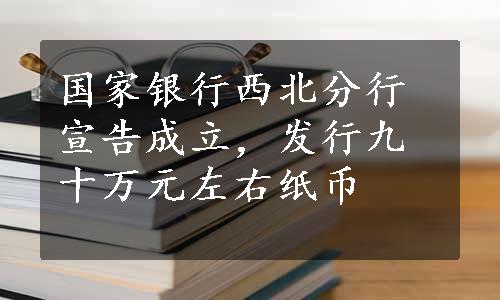 国家银行西北分行宣告成立，发行九十万元左右纸币